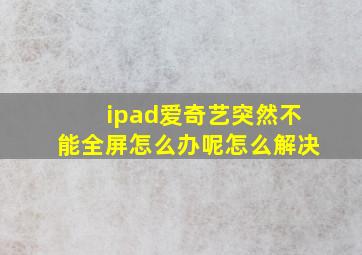 ipad爱奇艺突然不能全屏怎么办呢怎么解决